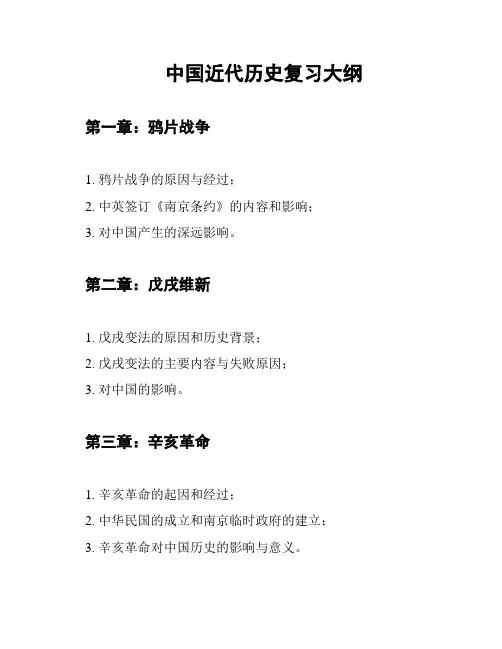 中国近代历史复习大纲

第一章：鸦片战争

1. 鸦片战争的原因与经过；
2. 中英签订《南京条约》的内容和影响；
3. 对中国产生的深远影响。

第二章：戊戌维新

1. 戊戌变法的原因和历史背景；
2. 戊戌变法的主要内容与失败原因；
3. 对中国的影响。

第三章：辛亥革命

1. 辛亥革命的起因和经过；
2. 中华民国的成立和南京临时政府的建立；
3. 辛亥革命对中国历史的影响与意义。